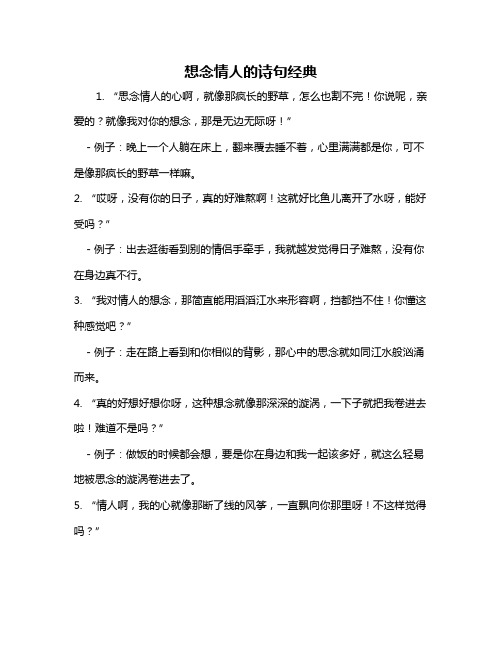 想念情人的诗句经典

1. “思念情人的心啊，就像那疯长的野草，怎么也割不完！你说呢，亲爱的？就像我对你的想念，那是无边无际呀！”

- 例子：晚上一个人躺在床上，翻来覆去睡不着，心里满满都是你，可不是像那疯长的野草一样嘛。

2. “哎呀，没有你的日子，真的好难熬啊！这就好比鱼儿离开了水呀，能好受吗？”

- 例子：出去逛街看到别的情侣手牵手，我就越发觉得日子难熬，没有你在身边真不行。

3. “我对情人的想念，那简直能用滔滔江水来形容啊，挡都挡不住！你懂这种感觉吧？”

- 例子：走在路上看到和你相似的背影，那心中的思念就如同江水般汹涌而来。

4. “真的好想好想你呀，这种想念就像那深深的漩涡，一下子就把我卷进去啦！难道不是吗？”

- 例子：做饭的时候都会想，要是你在身边和我一起该多好，就这么轻易地被思念的漩涡卷进去了。

5. “情人啊，我的心就像那断了线的风筝，一直飘向你那里呀！不这样觉得吗？”